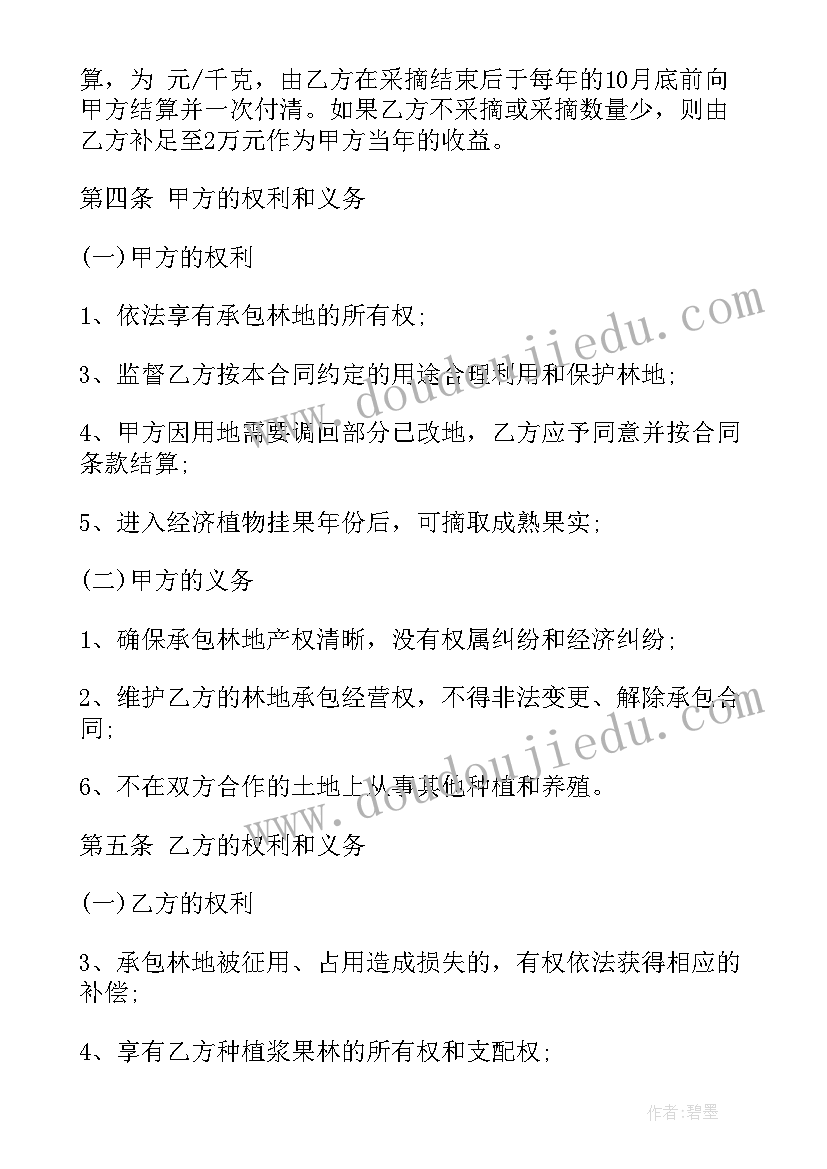 算，为 元/千克，由乙方在采摘结束后于每年的10月底前向甲方结算并一次付清。如果乙方不采摘或采摘数量少，则由乙方补足至2万元作为甲方当年的收益。

第四条 甲方的权利和义务

(一)甲方的权利

1、依法享有承包林地的所有权;

3、监督乙方按本合同约定的用途合理利用和保护林地;

4、甲方因用地需要调回部分已改地，乙方应予同意并按合同条款结算;

5、进入经济植物挂果年份后，可摘取成熟果实;

(二)甲方的义务

1、确保承包林地产权清晰，没有权属纠纷和经济纠纷;

2、维护乙方的林地承包经营权，不得非法变更、解除承包合同;

6、不在双方合作的土地上从事其他种植和养殖。

第五条 乙方的权利和义务

(一)乙方的权利

3、承包林地被征用、占用造成损失的，有权依法获得相应的补偿;

4、享有乙方种植浆果林的所有权和支配权;

www.doudoujiedu.com

www.doudoujiedu.com

作者:碧墨